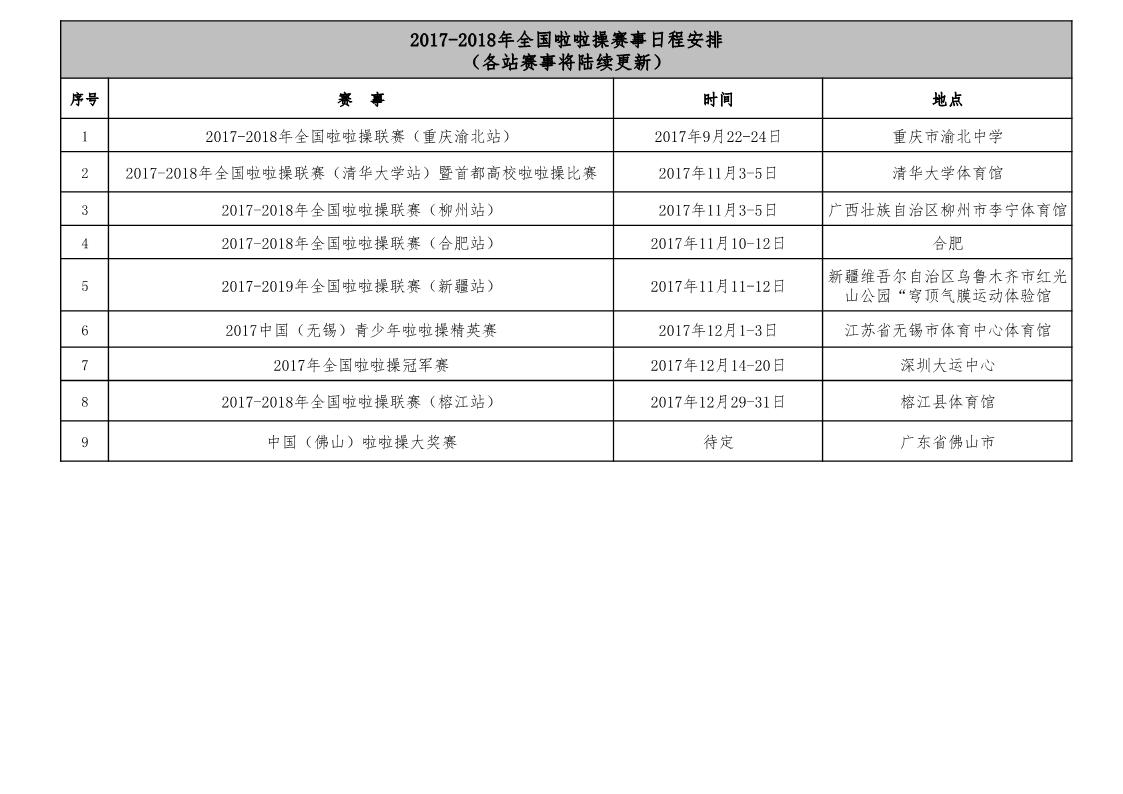 2017-2018年全国啦啦操赛事日程安排
（各站赛事将陆续更新）

| 序号 | 赛　事 | 时间 | 地点 |
|---|---|---|---|
| 1 | 2017-2018年全国啦啦操联赛（重庆渝北站） | 2017年9月22-24日 | 重庆市渝北中学 |
| 2 | 2017-2018年全国啦啦操联赛（清华大学站）暨首都高校啦啦操比赛 | 2017年11月3-5日 | 清华大学体育馆 |
| 3 | 2017-2018年全国啦啦操联赛（柳州站） | 2017年11月3-5日 | 广西壮族自治区柳州市李宁体育馆 |
| 4 | 2017-2018年全国啦啦操联赛（合肥站） | 2017年11月10-12日 | 合肥 |
| 5 | 2017-2019年全国啦啦操联赛（新疆站） | 2017年11月11-12日 | 新疆维吾尔自治区乌鲁木齐市红光山公园“穹顶气膜运动体验馆 |
| 6 | 2017中国（无锡）青少年啦啦操精英赛 | 2017年12月1-3日 | 江苏省无锡市体育中心体育馆 |
| 7 | 2017年全国啦啦操冠军赛 | 2017年12月14-20日 | 深圳大运中心 |
| 8 | 2017-2018年全国啦啦操联赛（榕江站） | 2017年12月29-31日 | 榕江县体育馆 |
| 9 | 中国（佛山）啦啦操大奖赛 | 待定 | 广东省佛山市 |